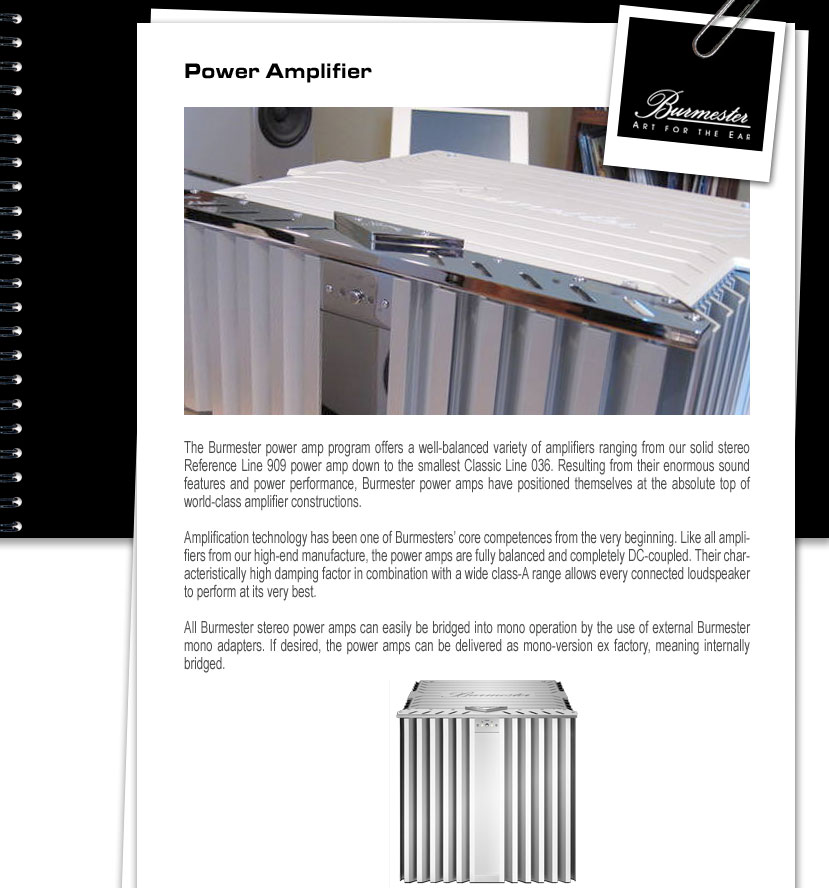 Power Amplifier

Burmester
ART FOR THE EAR

The Burmester power amp program offers a well-balanced variety of amplifiers ranging from our solid stereo Reference Line 909 power amp down to the smallest Classic Line 036. Resulting from their enormous sound features and power performance, Burmester power amps have positioned themselves at the absolute top of world-class amplifier constructions.

Amplification technology has been one of Burmesters' core competences from the very beginning. Like all amplifiers from our high-end manufacture, the power amps are fully balanced and completely DC-coupled. Their characteristically high damping factor in combination with a wide class-A range allows every connected loudspeaker to perform at its very best.

All Burmester stereo power amps can easily be bridged into mono operation by the use of external Burmester mono adapters. If desired, the power amps can be delivered as mono-version ex factory, meaning internally bridged.

Burmester